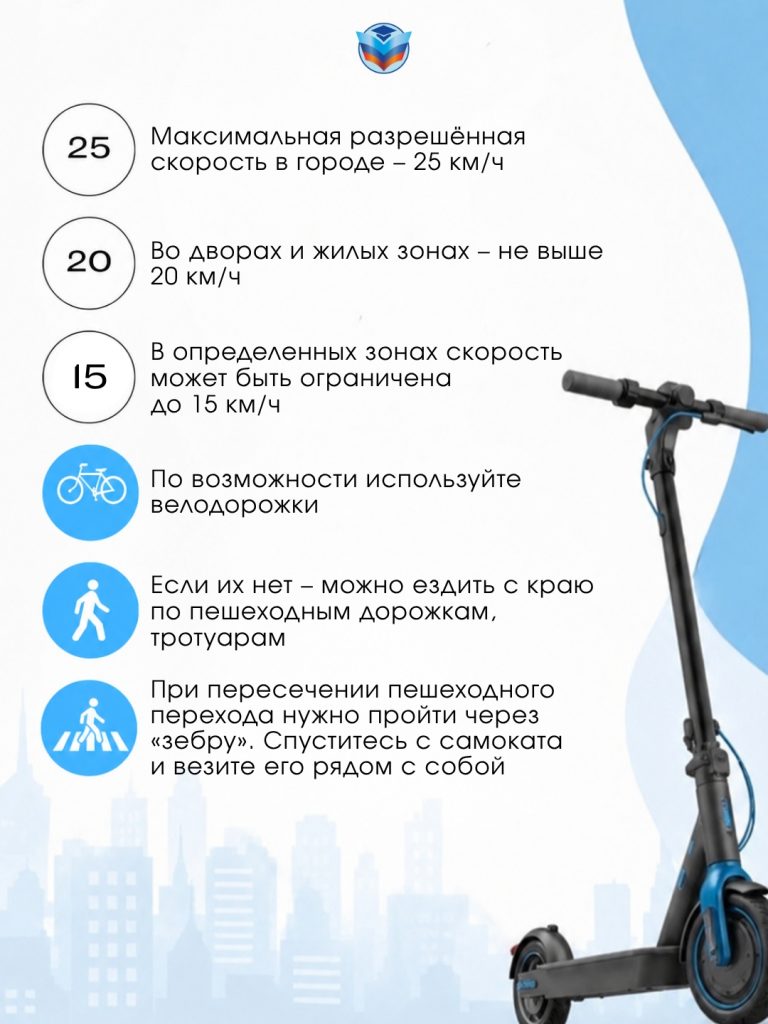 25

Максимальная разрешённая скорость в городе – 25 км/ч

20

Во дворах и жилых зонах – не выше 20 км/ч

15

В определенных зонах скорость может быть ограничена до 15 км/ч

По возможности используйте велодорожки

Если их нет – можно ездить с краю по пешеходным дорожкам, тротуарам

При пересечении пешеходного перехода нужно пройти через «зебру». Спуститесь с самоката и везите его рядом с собой